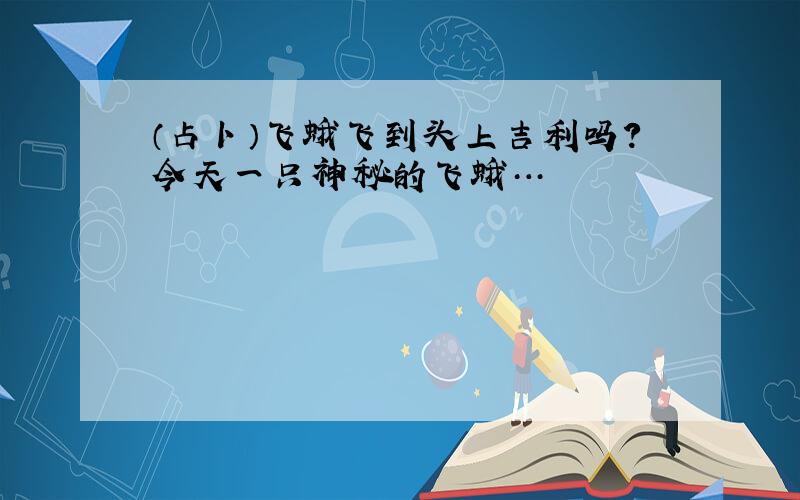 （占卜）飞蛾飞到头上吉利吗？今天一只神秘的飞蛾…